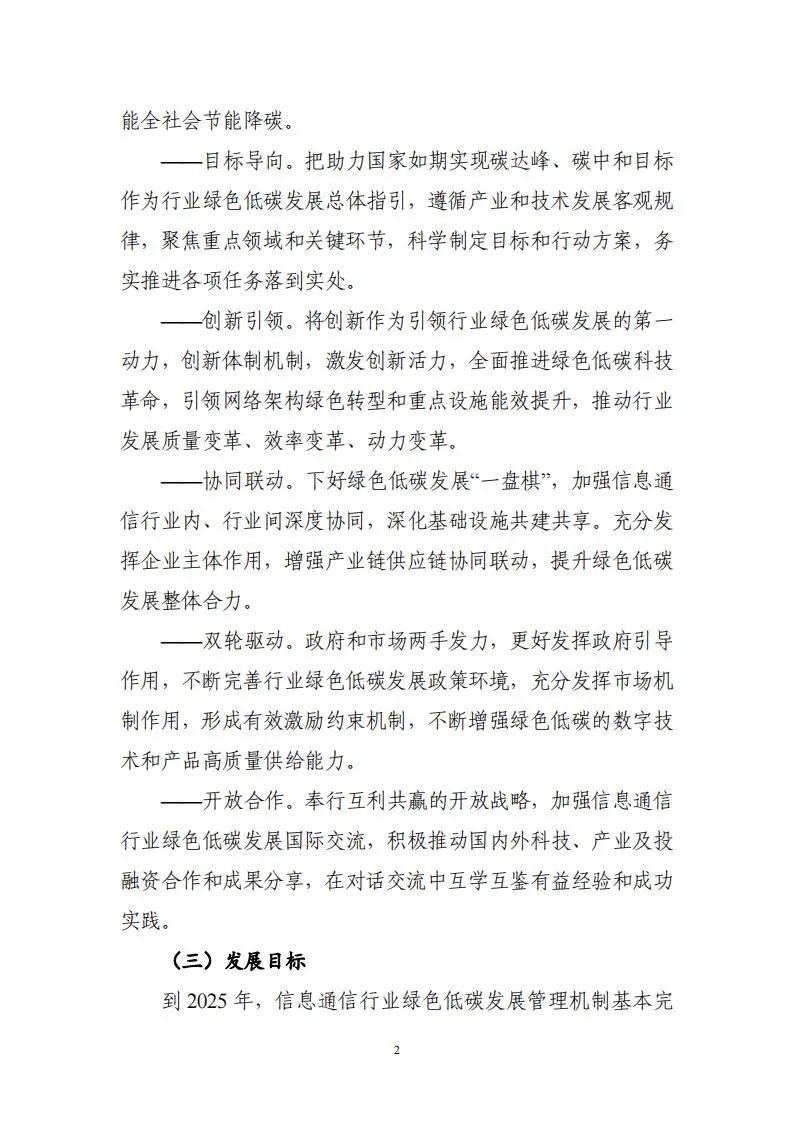 能全社会节能降碳。

——目标导向。把助力国家如期实现碳达峰、碳中和目标作为行业绿色低碳发展总体指引，遵循产业和技术发展客观规律，聚焦重点领域和关键环节，科学制定目标和行动方案，务实推进各项任务落到实处。

——创新引领。将创新作为引领行业绿色低碳发展的第一动力，创新体制机制，激发创新活力，全面推进绿色低碳科技革命，引领网络架构绿色转型和重点设施能效提升，推动行业发展质量变革、效率变革、动力变革。

——协同联动。下好绿色低碳发展“一盘棋”，加强信息通信行业内、行业间深度协同，深化基础设施共建共享。充分发挥企业主体作用，增强产业链供应链协同联动，提升绿色低碳发展整体合力。

——双轮驱动。政府和市场两手发力，更好发挥政府引导作用，不断完善行业绿色低碳发展政策环境，充分发挥市场机制作用，形成有效激励约束机制，不断增强绿色低碳的数字技术和产品高质量供给能力。

——开放合作。奉行互利共赢的开放战略，加强信息通信行业绿色低碳发展国际交流，积极推动国内外科技、产业及投融资合作和成果分享，在对话交流中互学互鉴有益经验和成功实践。

（三）发展目标

到 2025 年，信息通信行业绿色低碳发展管理机制基本完

2